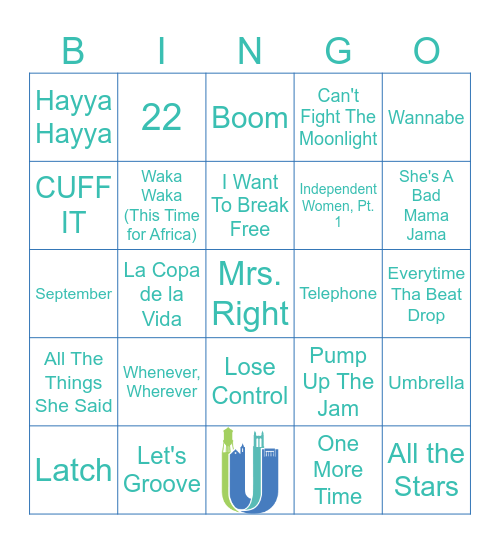 | B | I | N | G | O |
|---|---|---|---|---|
| Hayya Hayya | 22 | Boom | Can't Fight The Moonlight | Wannabe |
| CUFF IT | Waka Waka (This Time for Africa) | I Want To Break Free | Independent Women, Pt. 1 | She's A Bad Mama Jama |
| September | La Copa de la Vida | Mrs. Right | Telephone | Everytime Tha Beat Drop |
| All The Things She Said | Whenever, Wherever | Lose Control | Pump Up The Jam | Umbrella |
| Latch | Let's Groove | | One More Time | All the Stars |